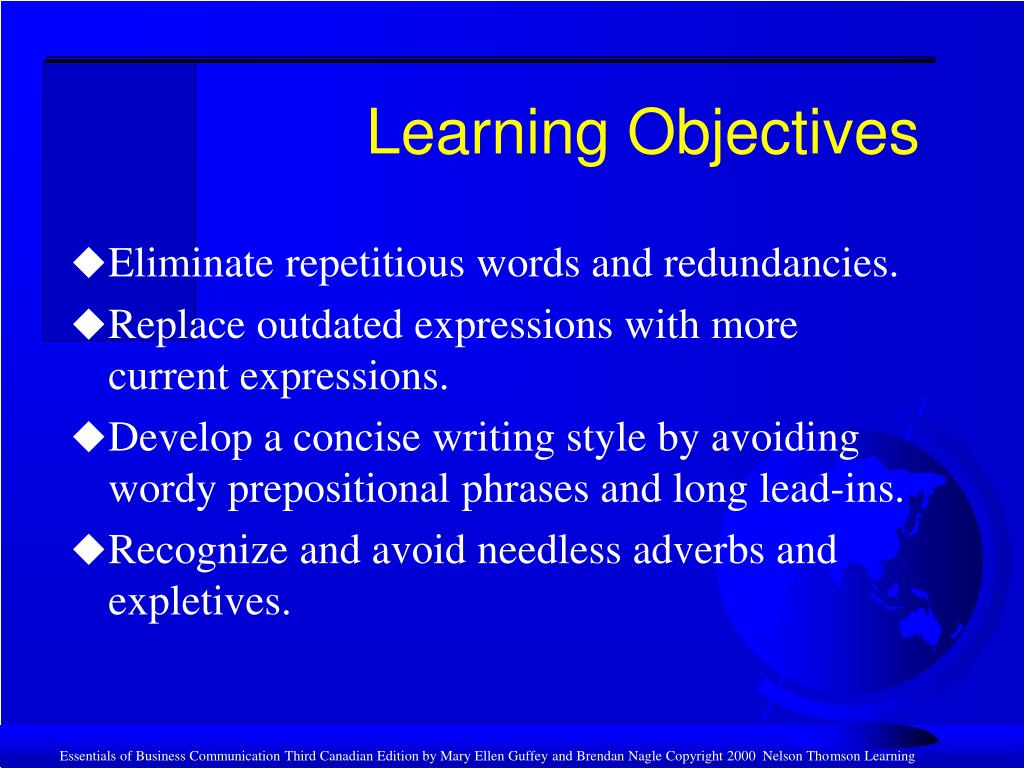 Learning Objectives

◆Eliminate repetitious words and redundancies.

◆Replace outdated expressions with more current expressions.

◆Develop a concise writing style by avoiding wordy prepositional phrases and long lead-ins.

◆Recognize and avoid needless adverbs and expletives.

Essentials of Business Communication Third Canadian Edition by Mary Ellen Guffey and Brendan Nagle Copyright 2000 Nelson Thomson Learning